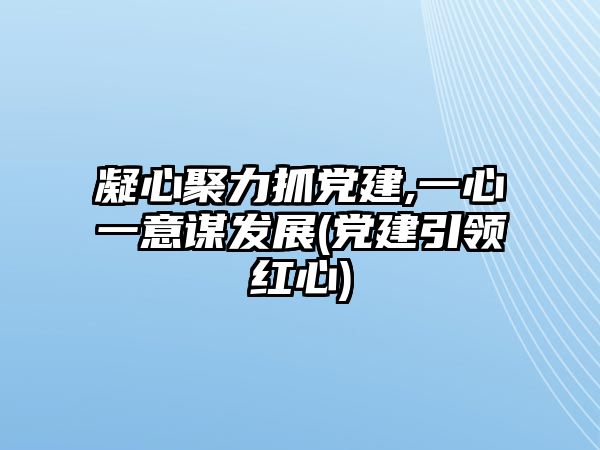 凝心聚力抓党建,一心一意谋发展(党建引领红心)